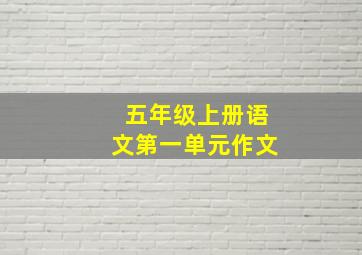 五年级上册语文第一单元作文